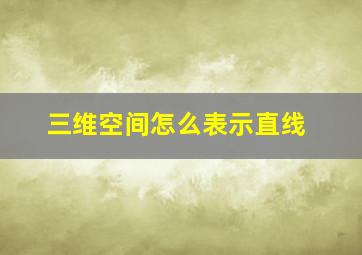 三维空间怎么表示直线